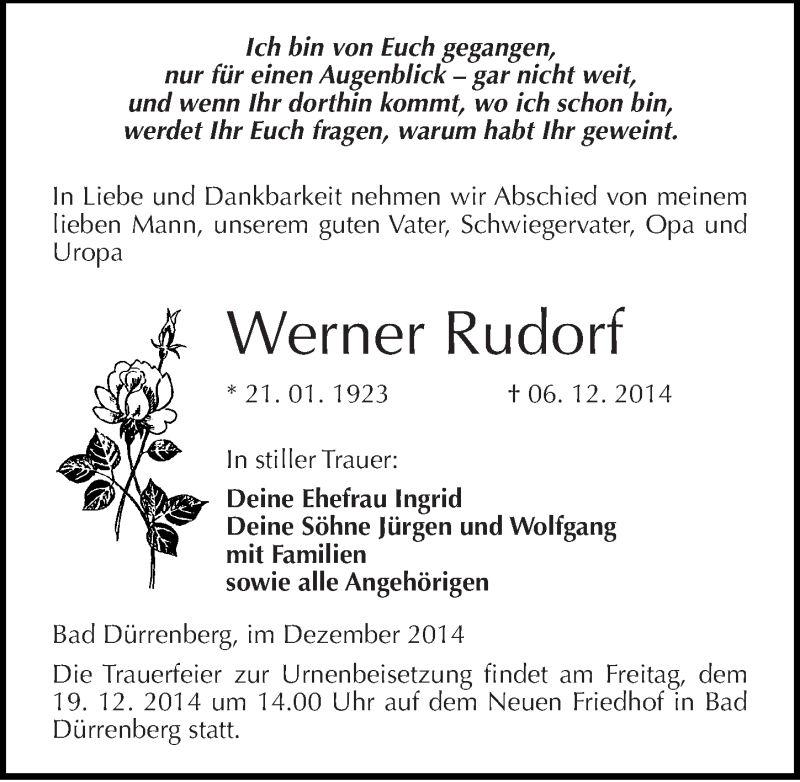 Ich bin von Euch gegangen,
nur für einen Augenblick – gar nicht weit,
und wenn Ihr dorthin kommt, wo ich schon bin,
werdet Ihr Euch fragen, warum habt Ihr geweint.

In Liebe und Dankbarkeit nehmen wir Abschied von meinem lieben Mann, unserem guten Vater, Schwiegervater, Opa und Uropa

Werner Rudorf

* 21. 01. 1923 † 06. 12. 2014

In stiller Trauer:

Deine Ehefrau Ingrid
Deine Söhne Jürgen und Wolfgang
mit Familien
sowie alle Angehörigen

Bad Dürrenberg, im Dezember 2014

Die Trauerfeier zur Urnenbeisetzung findet am Freitag, dem 19. 12. 2014 um 14.00 Uhr auf dem Neuen Friedhof in Bad Dürrenberg statt.